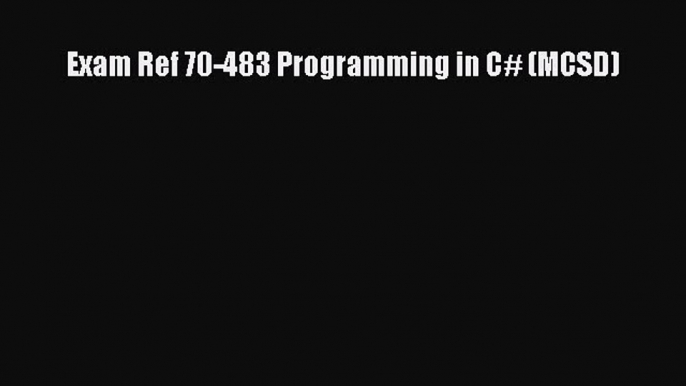 Exam Ref 70-483 Programming in C# (MCSD)